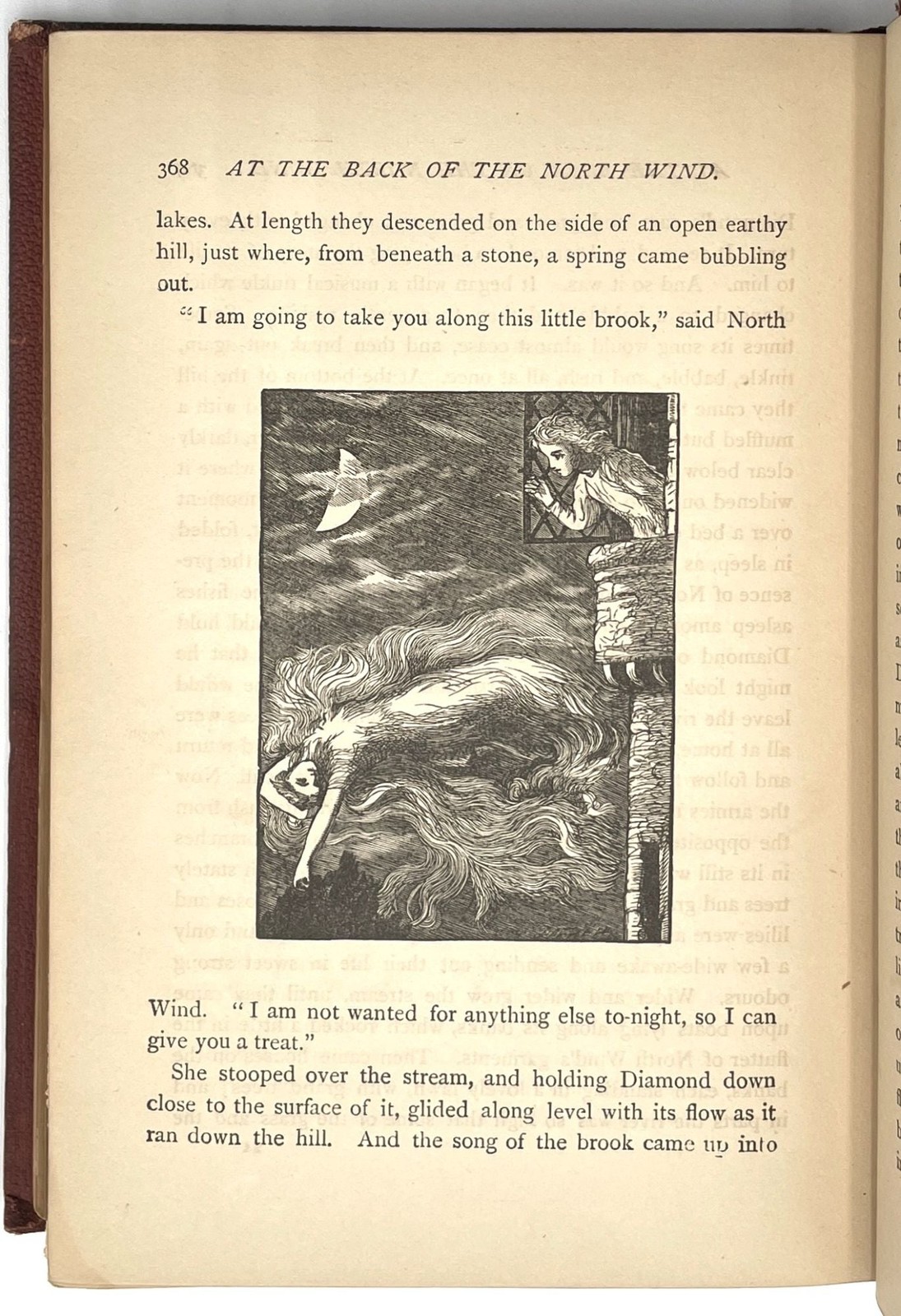 368 AT THE BACK OF THE NORTH WIND.

lakes. At length they descended on the side of an open earthy hill, just where, from beneath a stone, a spring came bubbling out.

"I am going to take you along this little brook," said North Wind. "I am not wanted for anything else to-night, so I can give you a treat."

She stooped over the stream, and holding Diamond down close to the surface of it, glided along level with its flow as it ran down the hill. And the song of the brook came up into